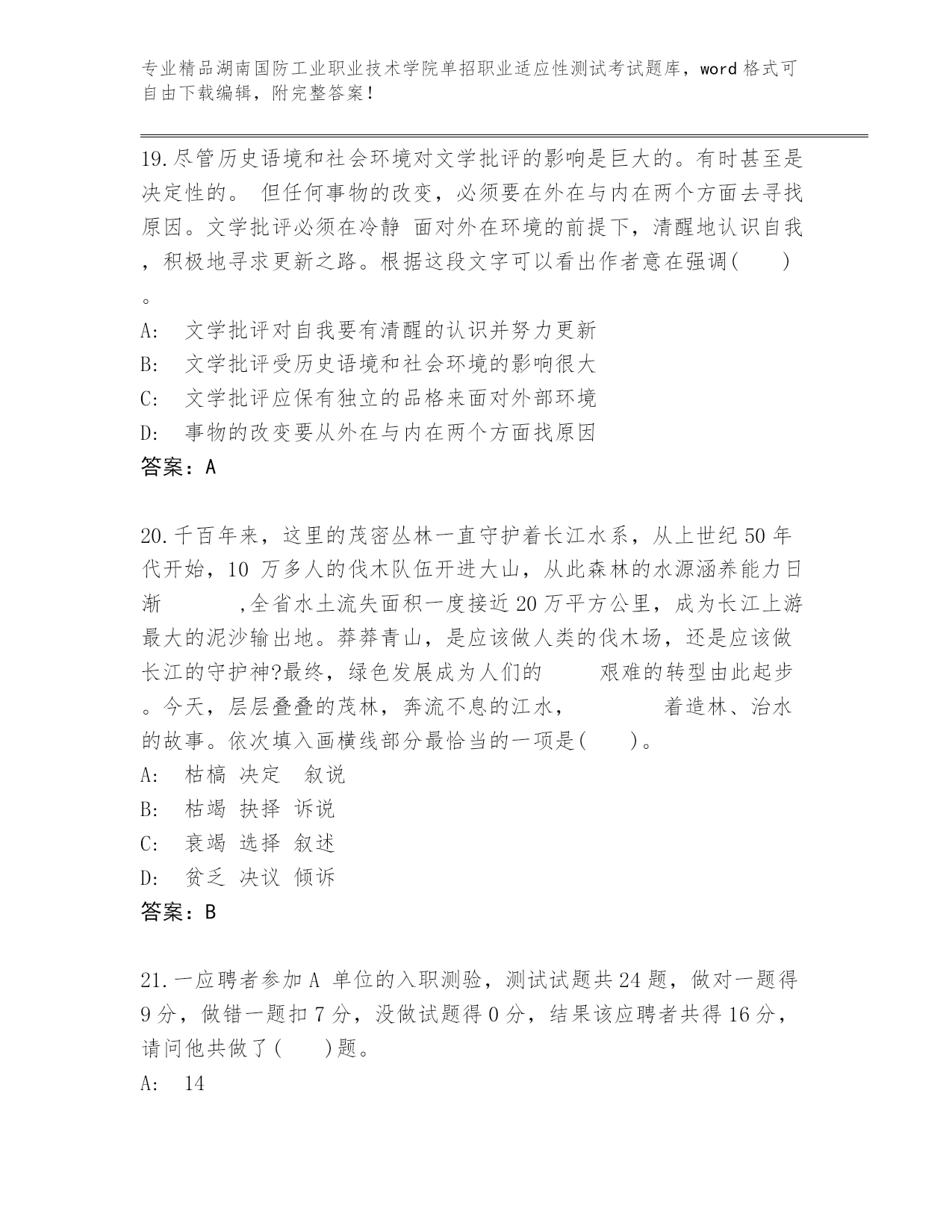 专业精品湖南国防工业职业技术学院单招职业适应性测试考试题库，word 格式可自由下载编辑，附完整答案！

19.尽管历史语境和社会环境对文学批评的影响是巨大的。有时甚至是决定性的。 但任何事物的改变，必须要在外在与内在两个方面去寻找原因。文学批评必须在冷静 面对外在环境的前提下，清醒地认识自我，积极地寻求更新之路。根据这段文字可以看出作者意在强调(　　)。

A:　文学批评对自我要有清醒的认识并努力更新
B:　文学批评受历史语境和社会环境的影响很大
C:　文学批评应保有独立的品格来面对外部环境
D:　事物的改变要从外在与内在两个方面找原因
答案：A

20.千百年来，这里的茂密丛林一直守护着长江水系，从上世纪 50 年代开始，10 万多人的伐木队伍开进大山，从此森林的水源涵养能力日渐　　　,全省水土流失面积一度接近 20 万平方公里，成为长江上游最大的泥沙输出地。莽莽青山，是应该做人类的伐木场，还是应该做长江的守护神?最终，绿色发展成为人们的　　　艰难的转型由此起步。今天，层层叠叠的茂林，奔流不息的江水，　　　　着造林、治水的故事。依次填入画横线部分最恰当的一项是(　　)。
A:　枯槁 决定　叙说
B:　枯竭 抉择 诉说
C:　衰竭 选择 叙述
D:　贫乏 决议 倾诉
答案：B

21.一应聘者参加 A 单位的入职测验，测试试题共 24 题，做对一题得 9 分，做错一题扣 7 分，没做试题得 0 分，结果该应聘者共得 16 分，请问他共做了(　　)题。
A:　14